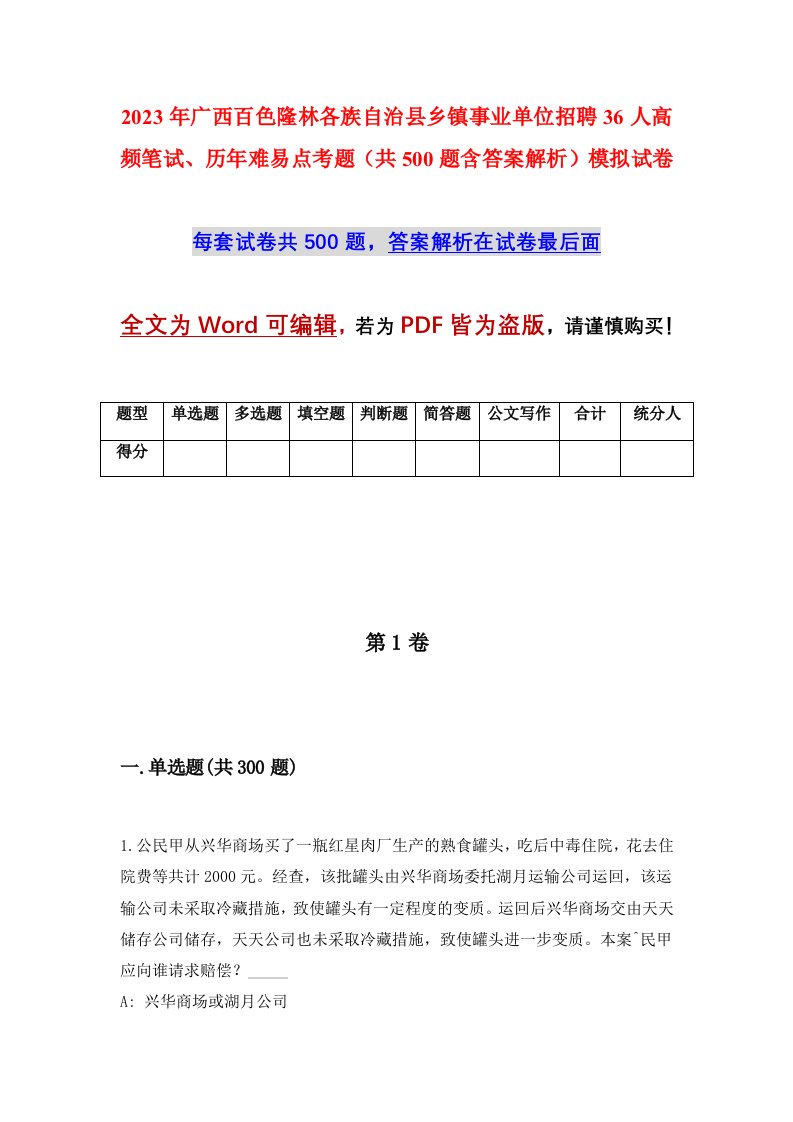 2023年广西百色隆林各族自治县乡镇事业单位招聘36人高频笔试、历年难易点考题（共500题含答案解析）模拟试卷

每套试卷共500题，答案解析在试卷最后面

全文为Word可编辑，若为PDF皆为盗版，请谨慎购买！

| 题型 | 单选题 | 多选题 | 填空题 | 判断题 | 简答题 | 公文写作 | 合计 | 统分人 |
|---|---|---|---|---|---|---|---|---|
| 得分 | | | | | | | | |

第1卷

一.单选题(共300题)

1.公民甲从兴华商场买了一瓶红星肉厂生产的熟食罐头，吃后中毒住院，花去住院费等共计2000元。经查，该批罐头由兴华商场委托湖月运输公司运回，该运输公司未采取冷藏措施，致使罐头有一定程度的变质。运回后兴华商场交由天天储存公司储存，天天公司也未采取冷藏措施，致使罐头进一步变质。本案ˆ民甲应向谁请求赔偿？_____
A: 兴华商场或湖月公司